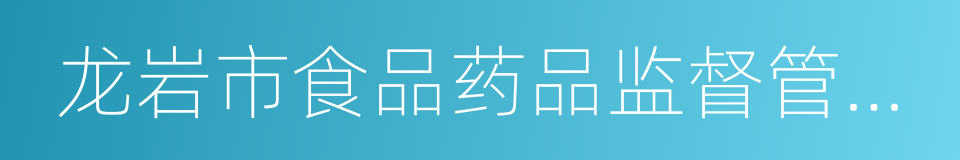 龙岩市食品药品监督管...